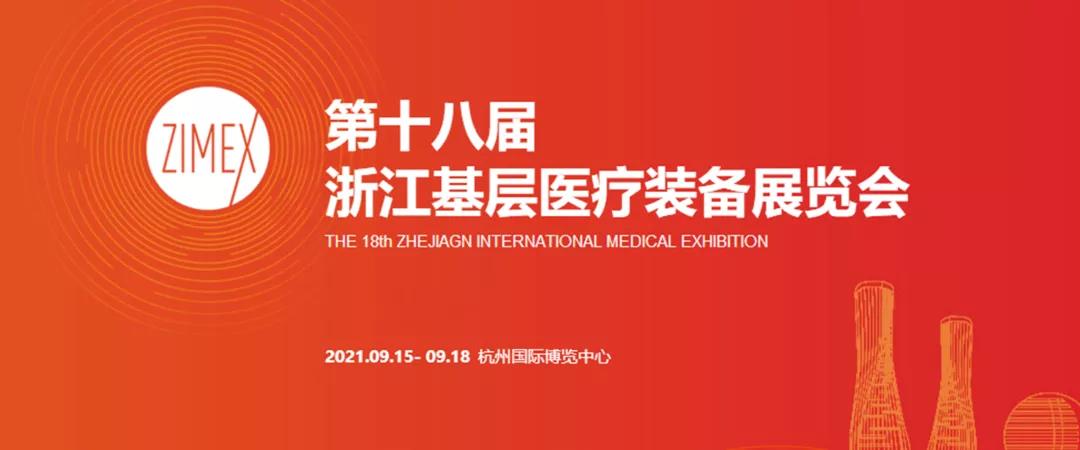 ZIMEX

第十八届
浙江基层医疗装备展览会

THE 18th ZHEJIAGN INTERNATIONAL MEDICAL EXHIBITION

2021.09.15- 09.18 杭州国际博览中心